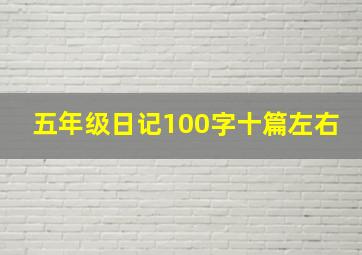 五年级日记100字十篇左右